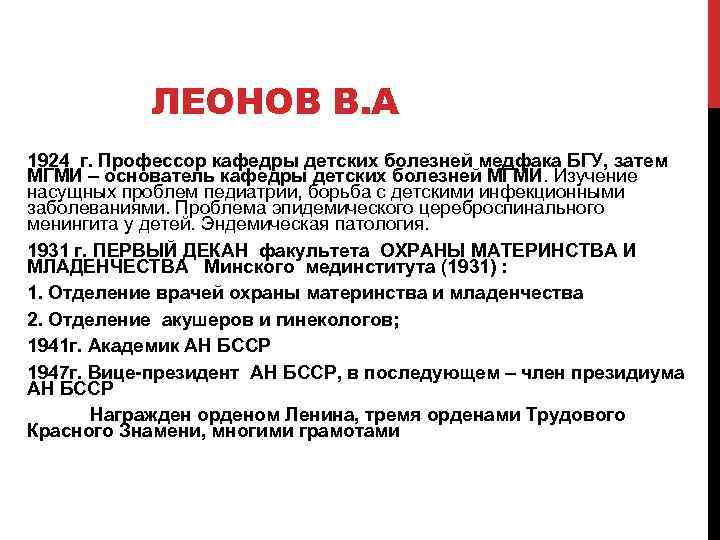 ЛЕОНОВ В.А

1924 г. Профессор кафедры детских болезней медфака БГУ, затем МГМИ – основатель кафедры детских болезней МГМИ. Изучение насущных проблем педиатрии, борьба с детскими инфекционными заболеваниями. Проблема эпидемического цереброспинального менингита у детей. Эндемическая патология.

1931 г. ПЕРВЫЙ ДЕКАН факультета ОХРАНЫ МАТЕРИНСТВА И МЛАДЕНЧЕСТВА Минского мединститута (1931) :

1. Отделение врачей охраны материнства и младенчества

2. Отделение акушеров и гинекологов;

1941г. Академик АН БССР

1947г. Вице-президент АН БССР, в последующем – член президиума АН БССР

Награжден орденом Ленина, тремя орденами Трудового Красного Знамени, многими грамотами